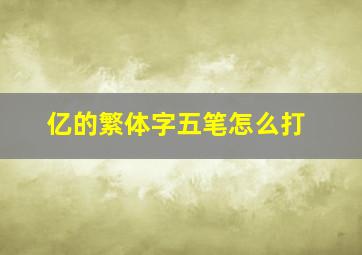 亿的繁体字五笔怎么打